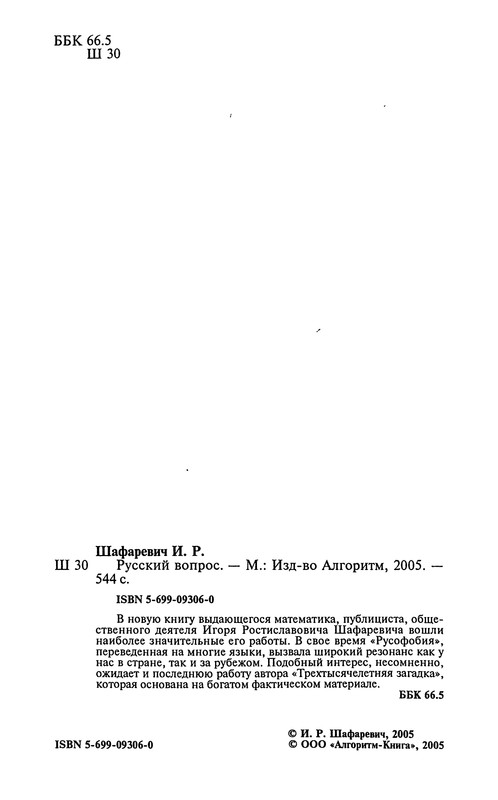 ББК 66.5
Ш 30

Шафаревич И. Р.
Ш 30 Русский вопрос. — М.: Изд-во Алгоритм, 2005. — 544 с.

ISBN 5-699-09306-0

В новую книгу выдающегося математика, публициста, общественного деятеля Игоря Ростиславовича Шафаревича вошли наиболее значительные его работы. В свое время «Русофобия», переведенная на многие языки, вызвала широкий резонанс как у нас в стране, так и за рубежом. Подобный интерес, несомненно, ожидает и последнюю работу автора «Трехтысячелетняя загадка», которая основана на богатом фактическом материале.

ББК 66.5

ISBN 5-699-09306-0

© И. Р. Шафаревич, 2005
© ООО «Алгоритм-Книга», 2005